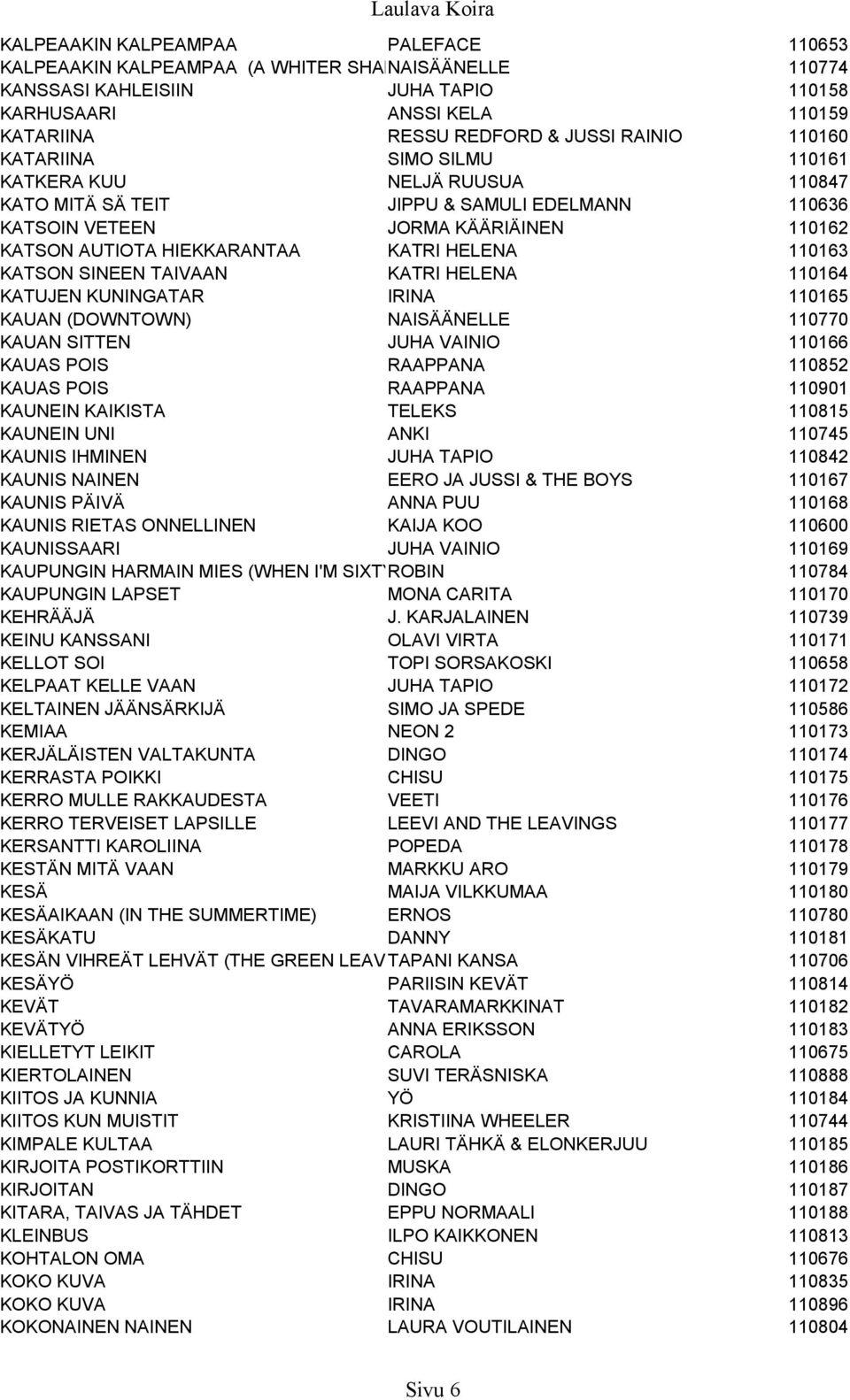 Laulava Koira

| | | |
|---|---|---|
| KALPEAAKIN KALPEAMPAA | PALEFACE | 110653 |
| KALPEAAKIN KALPEAMPAA (A WHITER SHA | NAISÄÄNELLE | 110774 |
| KANSSASI KAHLEISIIN | JUHA TAPIO | 110158 |
| KARHUSAARI | ANSSI KELA | 110159 |
| KATARIINA | RESSU REDFORD & JUSSI RAINIO | 110160 |
| KATARIINA | SIMO SILMU | 110161 |
| KATKERA KUU | NELJÄ RUUSUA | 110847 |
| KATO MITÄ SÄ TEIT | JIPPU & SAMULI EDELMANN | 110636 |
| KATSOIN VETEEN | JORMA KÄÄRIÄINEN | 110162 |
| KATSON AUTIOTA HIEKKARANTAA | KATRI HELENA | 110163 |
| KATSON SINEEN TAIVAAN | KATRI HELENA | 110164 |
| KATUJEN KUNINGATAR | IRINA | 110165 |
| KAUAN (DOWNTOWN) | NAISÄÄNELLE | 110770 |
| KAUAN SITTEN | JUHA VAINIO | 110166 |
| KAUAS POIS | RAAPPANA | 110852 |
| KAUAS POIS | RAAPPANA | 110901 |
| KAUNEIN KAIKISTA | TELEKS | 110815 |
| KAUNEIN UNI | ANKI | 110745 |
| KAUNIS IHMINEN | JUHA TAPIO | 110842 |
| KAUNIS NAINEN | EERO JA JUSSI & THE BOYS | 110167 |
| KAUNIS PÄIVÄ | ANNA PUU | 110168 |
| KAUNIS RIETAS ONNELLINEN | KAIJA KOO | 110600 |
| KAUNISSAARI | JUHA VAINIO | 110169 |
| KAUPUNGIN HARMAIN MIES (WHEN I'M SIXT | ROBIN | 110784 |
| KAUPUNGIN LAPSET | MONA CARITA | 110170 |
| KEHRÄÄJÄ | J. KARJALAINEN | 110739 |
| KEINU KANSSANI | OLAVI VIRTA | 110171 |
| KELLOT SOI | TOPI SORSAKOSKI | 110658 |
| KELPAAT KELLE VAAN | JUHA TAPIO | 110172 |
| KELTAINEN JÄÄNSÄRKIJÄ | SIMO JA SPEDE | 110586 |
| KEMIAA | NEON 2 | 110173 |
| KERJÄLÄISTEN VALTAKUNTA | DINGO | 110174 |
| KERRASTA POIKKI | CHISU | 110175 |
| KERRO MULLE RAKKAUDESTA | VEETI | 110176 |
| KERRO TERVEISET LAPSILLE | LEEVI AND THE LEAVINGS | 110177 |
| KERSANTTI KAROLIINA | POPEDA | 110178 |
| KESTÄN MITÄ VAAN | MARKKU ARO | 110179 |
| KESÄ | MAIJA VILKKUMAA | 110180 |
| KESÄAIKAAN (IN THE SUMMERTIME) | ERNOS | 110780 |
| KESÄKATU | DANNY | 110181 |
| KESÄN VIHREÄT LEHVÄT (THE GREEN LEAV | TAPANI KANSA | 110706 |
| KESÄYÖ | PARIISIN KEVÄT | 110814 |
| KEVÄT | TAVARAMARKKINAT | 110182 |
| KEVÄTYÖ | ANNA ERIKSSON | 110183 |
| KIELLETYT LEIKIT | CAROLA | 110675 |
| KIERTOLAINEN | SUVI TERÄSNISKA | 110888 |
| KIITOS JA KUNNIA | YÖ | 110184 |
| KIITOS KUN MUISTIT | KRISTIINA WHEELER | 110744 |
| KIMPALE KULTAA | LAURI TÄHKÄ & ELONKERJUU | 110185 |
| KIRJOITA POSTIKORTTIIN | MUSKA | 110186 |
| KIRJOITAN | DINGO | 110187 |
| KITARA, TAIVAS JA TÄHDET | EPPU NORMAALI | 110188 |
| KLEINBUS | ILPO KAIKKONEN | 110813 |
| KOHTALON OMA | CHISU | 110676 |
| KOKO KUVA | IRINA | 110835 |
| KOKO KUVA | IRINA | 110896 |
| KOKONAINEN NAINEN | LAURA VOUTILAINEN | 110804 |

Sivu 6